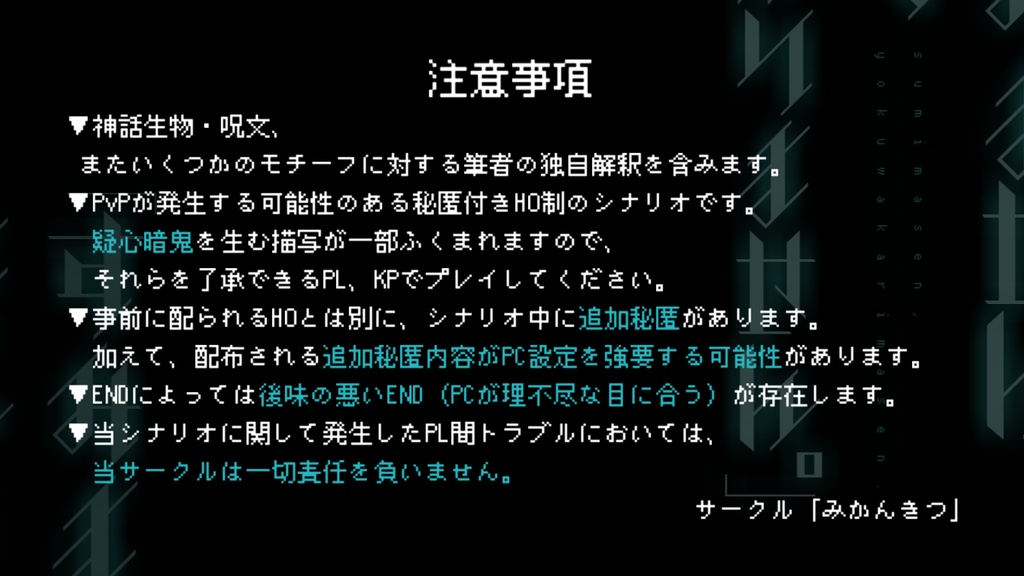 注意事項

▼神話生物・呪文、
またいくつかのモチーフに対する筆者の独自解釈を含みます。

▼PvPが発生する可能性のある秘匿付きHO制のシナリオです。
疑心暗鬼を生む描写が一部ふくまれますので、
それらを了承できるPL、KPでプレイしてください。

▼事前に配られるHOとは別に、シナリオ中に追加秘匿があります。
加えて、配布される追加秘匿内容がPC設定を強要する可能性があります。

▼ENDによっては後味の悪いEND（PCが理不尽な目に合う）が存在します。

▼当シナリオに関して発生したPL間トラブルにおいては、
当サークルは一切責任を負いません。

サークル「みかんきつ」

sumimasen, yokuwakarimasen